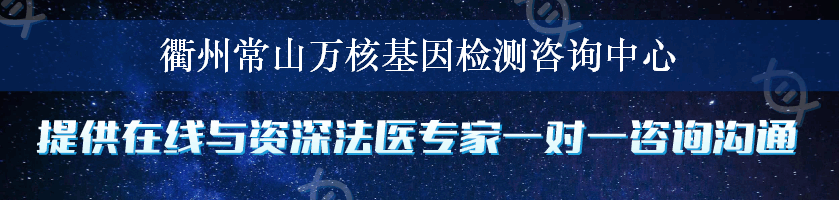 衢州常山万核基因检测咨询中心

提供在线与资深法医专家一对一咨询沟通